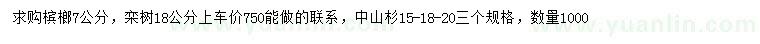 求购槟榔7公分，栾树18公分上车价750能做的联系，中山杉15-18-20三个规格，数量1000

www.yuanlin.com